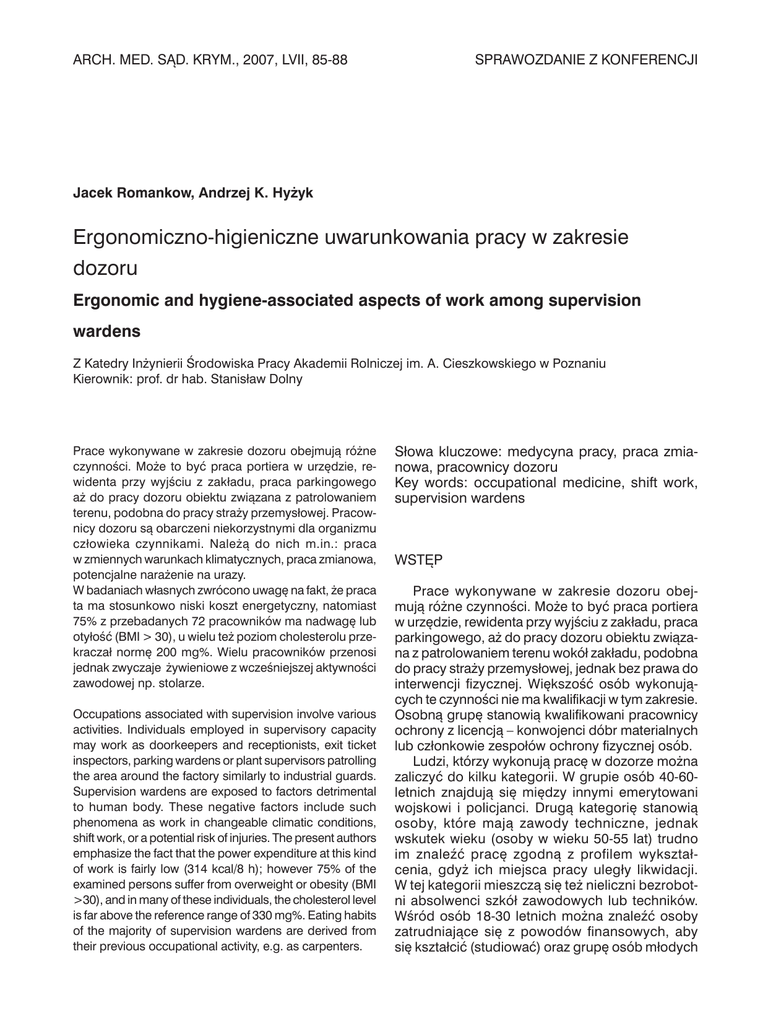 ARCH. MED. SĄD. KRYM., 2007, LVII, 85-88

SPRAWOZDANIE Z KONFERENCJI

Jacek Romankow, Andrzej K. Hyżyk

Ergonomiczno-higieniczne uwarunkowania pracy w zakresie dozoru

Ergonomic and hygiene-associated aspects of work among supervision wardens

Z Katedry Inżynierii Środowiska Pracy Akademii Rolniczej im. A. Cieszkowskiego w Poznaniu
Kierownik: prof. dr hab. Stanisław Dolny

Prace wykonywane w zakresie dozoru obejmują różne czynności. Może to być praca portiera w urzędzie, rewidenta przy wyjściu z zakładu, praca parkingowego aż do pracy dozoru obiektu związana z patrolowaniem terenu, podobna do pracy straży przemysłowej. Pracownicy dozoru są obarczeni niekorzystnymi dla organizmu człowieka czynnikami. Należą do nich m.in.: praca w zmiennych warunkach klimatycznych, praca zmianowa, potencjalne narażenie na urazy.
W badaniach własnych zwrócono uwagę na fakt, że praca ta ma stosunkowo niski koszt energetyczny, natomiast 75% z przebadanych 72 pracowników ma nadwagę lub otyłość (BMI > 30), u wielu też poziom cholesterolu przekraczał normę 200 mg%. Wielu pracowników przenosi jednak zwyczaje żywieniowe z wcześniejszej aktywności zawodowej np. stolarze.

Occupations associated with supervision involve various activities. Individuals employed in supervisory capacity may work as doorkeepers and receptionists, exit ticket inspectors, parking wardens or plant supervisors patrolling the area around the factory similarly to industrial guards. Supervision wardens are exposed to factors detrimental to human body. These negative factors include such phenomena as work in changeable climatic conditions, shift work, or a potential risk of injuries. The present authors emphasize the fact that the power expenditure at this kind of work is fairly low (314 kcal/8 h); however 75% of the examined persons suffer from overweight or obesity (BMI >30), and in many of these individuals, the cholesterol level is far above the reference range of 330 mg%. Eating habits of the majority of supervision wardens are derived from their previous occupational activity, e.g. as carpenters.

Słowa kluczowe: medycyna pracy, praca zmianowa, pracownicy dozoru
Key words: occupational medicine, shift work, supervision wardens

WSTĘP

Prace wykonywane w zakresie dozoru obejmują różne czynności. Może to być praca portiera w urzędzie, rewidenta przy wyjściu z zakładu, praca parkingowego, aż do pracy dozoru obiektu związana z patrolowaniem terenu wokół zakładu, podobna do pracy straży przemysłowej, jednak bez prawa do interwencji fizycznej. Większość osób wykonujących te czynności nie ma kwalifikacji w tym zakresie. Osobną grupę stanowią kwalifikowani pracownicy ochrony z licencją – konwojenci dóbr materialnych lub członkowie zespołów ochrony fizycznej osób.
Ludzi, którzy wykonują pracę w dozorze można zaliczyć do kilku kategorii. W grupie osób 40-60-letnich znajdują się między innymi emerytowani wojskowi i policjanci. Drugą kategorię stanowią osoby, które mają zawody techniczne, jednak wskutek wieku (osoby w wieku 50-55 lat) trudno im znaleźć pracę zgodną z profilem wykształcenia, gdyż ich miejsca pracy uległy likwidacji. W tej kategorii mieszczą się też nieliczni bezrobotni absolwenci szkół zawodowych lub techników. Wśród osób 18-30 letnich można znaleźć osoby zatrudniające się z powodów finansowych, aby się kształcić (studiować) oraz grupę osób młodych